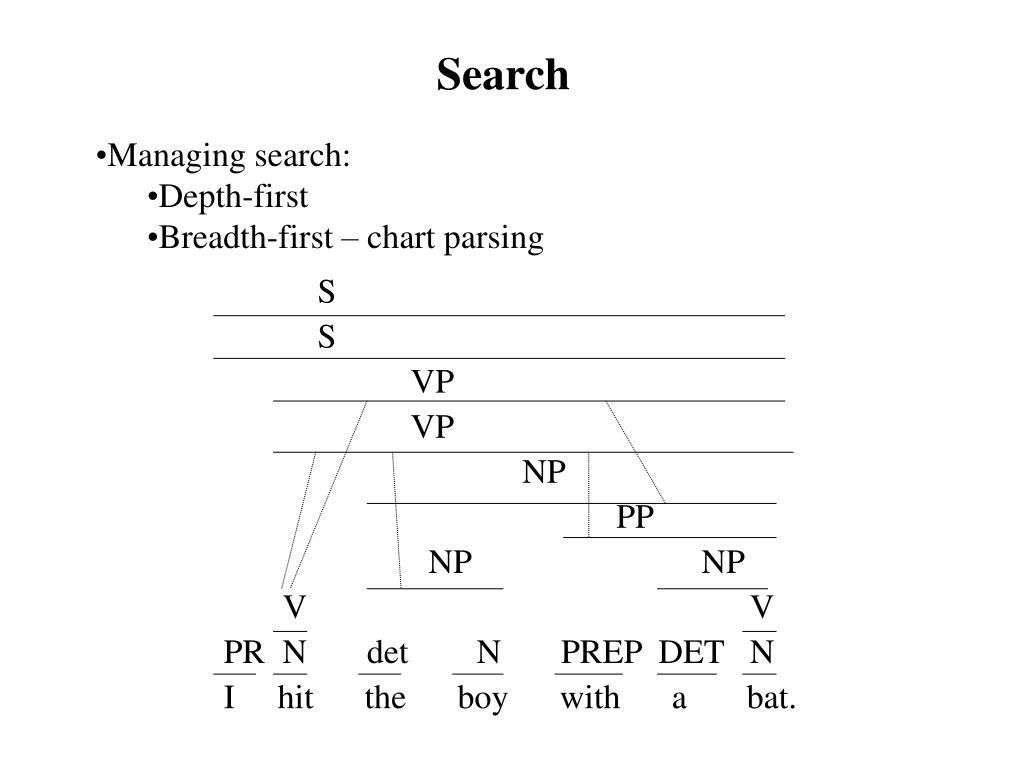 Search

•Managing search:
•Depth-first
•Breadth-first – chart parsing

S
S
VP
VP
NP
PP
NP
NP
V
V
PR N det N PREP DET N
I hit the boy with a bat.